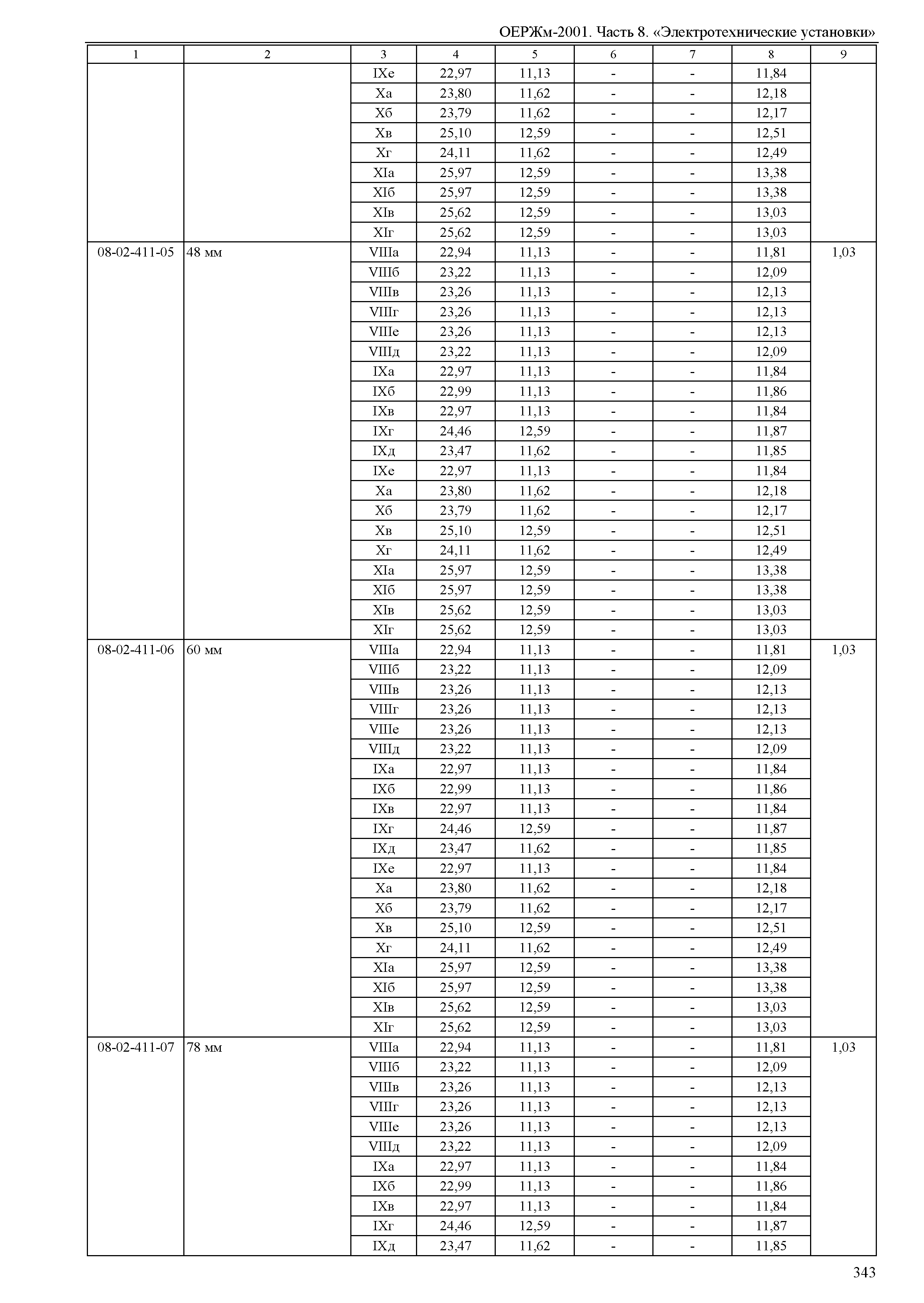 ОЕРЖм-2001. Часть 8. «Электротехнические установки»

| 1 | 2 | 3 | 4 | 5 | 6 | 7 | 8 | 9 |
|---|---|---|---|---|---|---|---|---|
| | | IXе | 22,97 | 11,13 | - | - | 11,84 | |
| | | Xа | 23,80 | 11,62 | - | - | 12,18 | |
| | | Xб | 23,79 | 11,62 | - | - | 12,17 | |
| | | Xв | 25,10 | 12,59 | - | - | 12,51 | |
| | | Xг | 24,11 | 11,62 | - | - | 12,49 | |
| | | XIа | 25,97 | 12,59 | - | - | 13,38 | |
| | | XIб | 25,97 | 12,59 | - | - | 13,38 | |
| | | XIв | 25,62 | 12,59 | - | - | 13,03 | |
| | | XIг | 25,62 | 12,59 | - | - | 13,03 | |
| 08-02-411-05 | 48 мм | VIIIа | 22,94 | 11,13 | - | - | 11,81 | 1,03 |
| | | VIIIб | 23,22 | 11,13 | - | - | 12,09 | |
| | | VIIIв | 23,26 | 11,13 | - | - | 12,13 | |
| | | VIIIг | 23,26 | 11,13 | - | - | 12,13 | |
| | | VIIIе | 23,26 | 11,13 | - | - | 12,13 | |
| | | VIIIд | 23,22 | 11,13 | - | - | 12,09 | |
| | | IXа | 22,97 | 11,13 | - | - | 11,84 | |
| | | IXб | 22,99 | 11,13 | - | - | 11,86 | |
| | | IXв | 22,97 | 11,13 | - | - | 11,84 | |
| | | IXг | 24,46 | 12,59 | - | - | 11,87 | |
| | | IXд | 23,47 | 11,62 | - | - | 11,85 | |
| | | IXе | 22,97 | 11,13 | - | - | 11,84 | |
| | | Xа | 23,80 | 11,62 | - | - | 12,18 | |
| | | Xб | 23,79 | 11,62 | - | - | 12,17 | |
| | | Xв | 25,10 | 12,59 | - | - | 12,51 | |
| | | Xг | 24,11 | 11,62 | - | - | 12,49 | |
| | | XIа | 25,97 | 12,59 | - | - | 13,38 | |
| | | XIб | 25,97 | 12,59 | - | - | 13,38 | |
| | | XIв | 25,62 | 12,59 | - | - | 13,03 | |
| | | XIг | 25,62 | 12,59 | - | - | 13,03 | |
| 08-02-411-06 | 60 мм | VIIIа | 22,94 | 11,13 | - | - | 11,81 | 1,03 |
| | | VIIIб | 23,22 | 11,13 | - | - | 12,09 | |
| | | VIIIв | 23,26 | 11,13 | - | - | 12,13 | |
| | | VIIIг | 23,26 | 11,13 | - | - | 12,13 | |
| | | VIIIе | 23,26 | 11,13 | - | - | 12,13 | |
| | | VIIIд | 23,22 | 11,13 | - | - | 12,09 | |
| | | IXа | 22,97 | 11,13 | - | - | 11,84 | |
| | | IXб | 22,99 | 11,13 | - | - | 11,86 | |
| | | IXв | 22,97 | 11,13 | - | - | 11,84 | |
| | | IXг | 24,46 | 12,59 | - | - | 11,87 | |
| | | IXд | 23,47 | 11,62 | - | - | 11,85 | |
| | | IXе | 22,97 | 11,13 | - | - | 11,84 | |
| | | Xа | 23,80 | 11,62 | - | - | 12,18 | |
| | | Xб | 23,79 | 11,62 | - | - | 12,17 | |
| | | Xв | 25,10 | 12,59 | - | - | 12,51 | |
| | | Xг | 24,11 | 11,62 | - | - | 12,49 | |
| | | XIа | 25,97 | 12,59 | - | - | 13,38 | |
| | | XIб | 25,97 | 12,59 | - | - | 13,38 | |
| | | XIв | 25,62 | 12,59 | - | - | 13,03 | |
| | | XIг | 25,62 | 12,59 | - | - | 13,03 | |
| 08-02-411-07 | 78 мм | VIIIа | 22,94 | 11,13 | - | - | 11,81 | 1,03 |
| | | VIIIб | 23,22 | 11,13 | - | - | 12,09 | |
| | | VIIIв | 23,26 | 11,13 | - | - | 12,13 | |
| | | VIIIг | 23,26 | 11,13 | - | - | 12,13 | |
| | | VIIIе | 23,26 | 11,13 | - | - | 12,13 | |
| | | VIIIд | 23,22 | 11,13 | - | - | 12,09 | |
| | | IXа | 22,97 | 11,13 | - | - | 11,84 | |
| | | IXб | 22,99 | 11,13 | - | - | 11,86 | |
| | | IXв | 22,97 | 11,13 | - | - | 11,84 | |
| | | IXг | 24,46 | 12,59 | - | - | 11,87 | |
| | | IXд | 23,47 | 11,62 | - | - | 11,85 | |

343